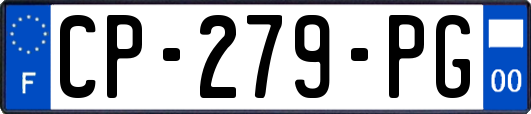 F
CP-279-PG
00